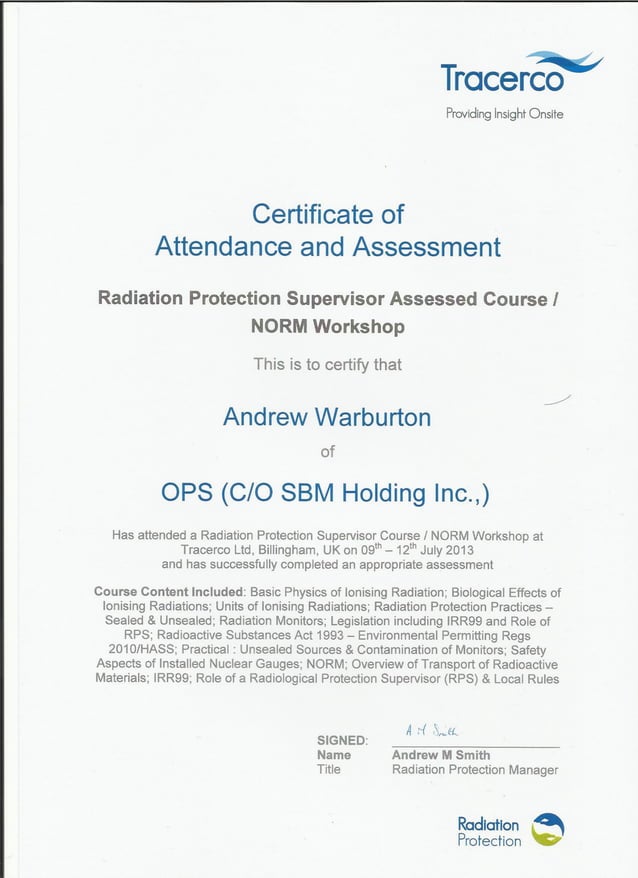 Tracerco
Providing Insight Onsite

Certificate of Attendance and Assessment

Radiation Protection Supervisor Assessed Course / NORM Workshop

This is to certify that

Andrew Warburton

of

OPS (C/O SBM Holding Inc.,)

Has attended a Radiation Protection Supervisor Course / NORM Workshop at Tracerco Ltd, Billingham, UK on 09$^{th}$ – 12$^{th}$ July 2013 and has successfully completed an appropriate assessment

Course Content Included: Basic Physics of Ionising Radiation; Biological Effects of Ionising Radiations; Units of Ionising Radiations; Radiation Protection Practices – Sealed & Unsealed; Radiation Monitors; Legislation including IRR99 and Role of RPS; Radioactive Substances Act 1993 – Environmental Permitting Regs 2010/HASS; Practical : Unsealed Sources & Contamination of Monitors; Safety Aspects of Installed Nuclear Gauges; NORM; Overview of Transport of Radioactive Materials; IRR99; Role of a Radiological Protection Supervisor (RPS) & Local Rules

SIGNED: A M Smith
Name Andrew M Smith
Title Radiation Protection Manager

Radiation Protection